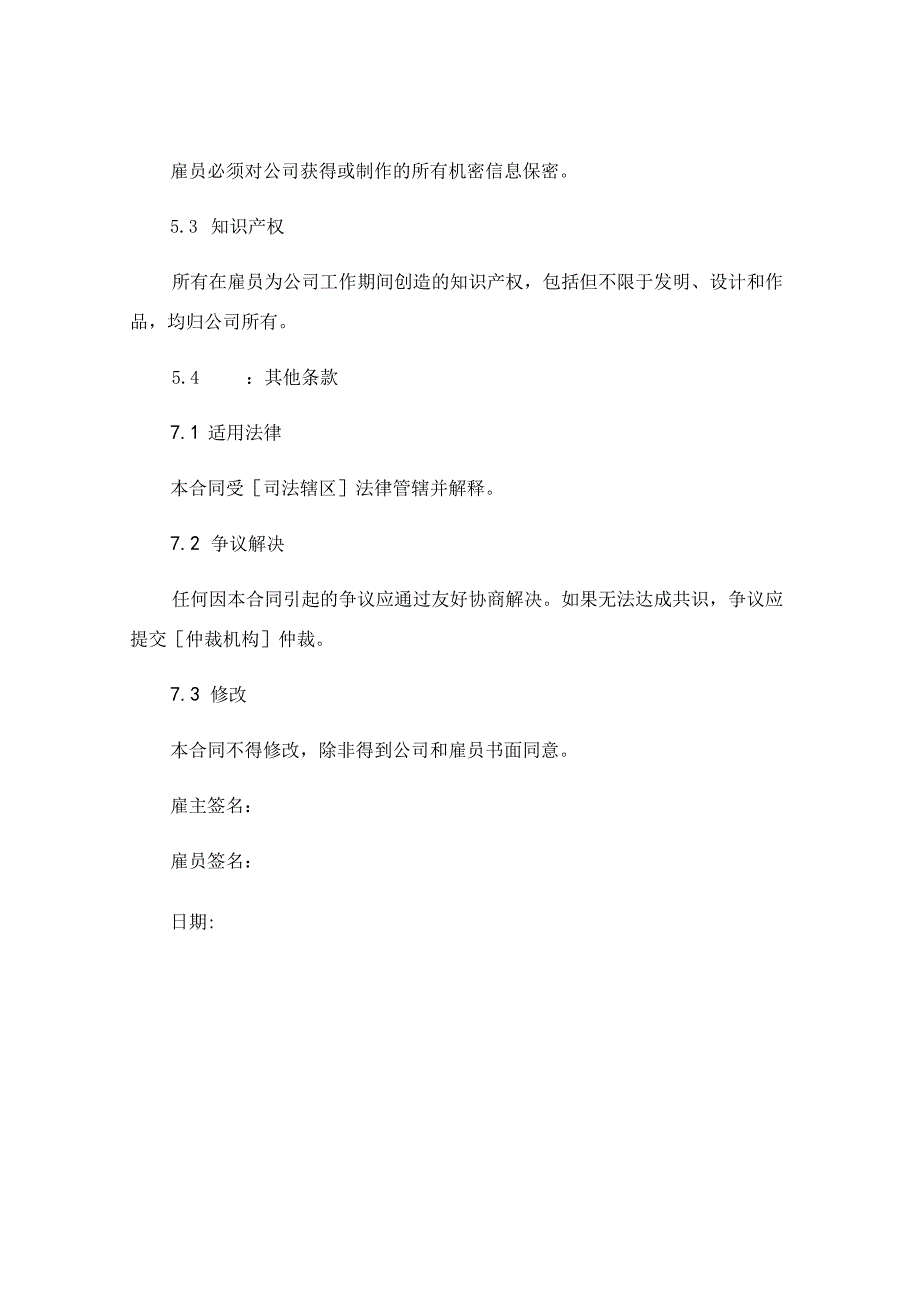 雇员必须对公司获得或制作的所有机密信息保密。

5.3 知识产权

所有在雇员为公司工作期间创造的知识产权，包括但不限于发明、设计和作品，均归公司所有。

5.4 ：其他条款

7.1 适用法律

本合同受［司法辖区］法律管辖并解释。

7.2 争议解决

任何因本合同引起的争议应通过友好协商解决。如果无法达成共识，争议应提交［仲裁机构］仲裁。

7.3 修改

本合同不得修改，除非得到公司和雇员书面同意。

雇主签名：

雇员签名：

日期: